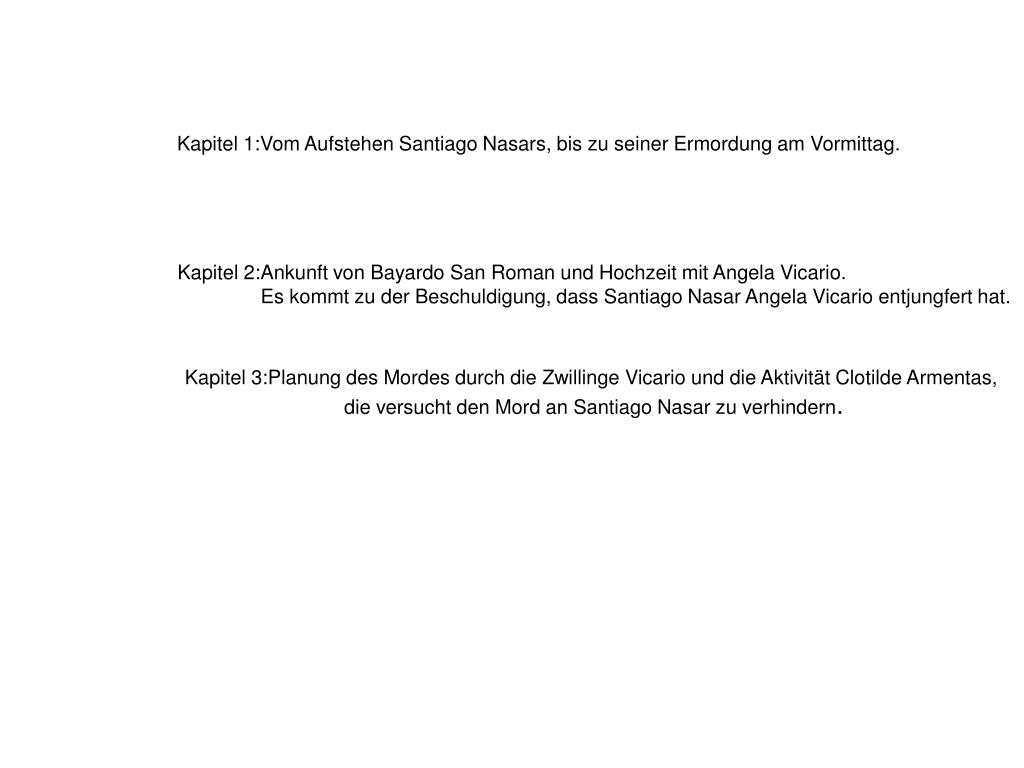 Kapitel 1:Vom Aufstehen Santiago Nasars, bis zu seiner Ermordung am Vormittag.

Kapitel 2:Ankunft von Bayardo San Roman und Hochzeit mit Angela Vicario. Es kommt zu der Beschuldigung, dass Santiago Nasar Angela Vicario entjungfert hat.

Kapitel 3:Planung des Mordes durch die Zwillinge Vicario und die Aktivität Clotilde Armentas, die versucht den Mord an Santiago Nasar zu verhindern.